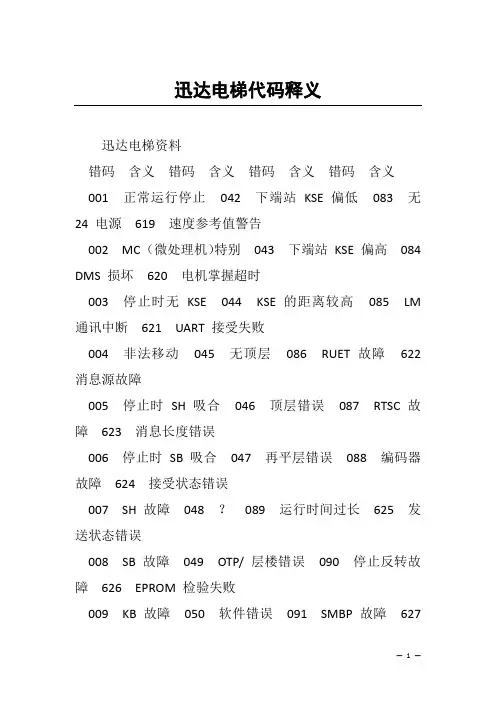 迅达电梯代码释义

迅达电梯资料

错码 含义 错码 含义 错码 含义 错码 含义

001 正常运行停止 042 下端站 KSE 偏低 083 无 24 电源 619 速度参考值警告

002 MC（微处理机）特别 043 下端站 KSE 偏高 084 DMS 损坏 620 电机掌握超时

003 停止时无 KSE 044 KSE 的距离较高 085 LM 通讯中断 621 UART 接受失败

004 非法移动 045 无顶层 086 RUET 故障 622 消息源故障

005 停止时 SH 吸合 046 顶层错误 087 RTSC 故障 623 消息长度错误

006 停止时 SB 吸合 047 再平层错误 088 编码器故障 624 接受状态错误

007 SH 故障 048 ？ 089 运行时间过长 625 发送状态错误

008 SB 故障 049 OTP/ 层楼错误 090 停止反转故障 626 EPROM 检验失败

009 KB 故障 050 软件错误 091 SMBP 故障 627

– 1 –